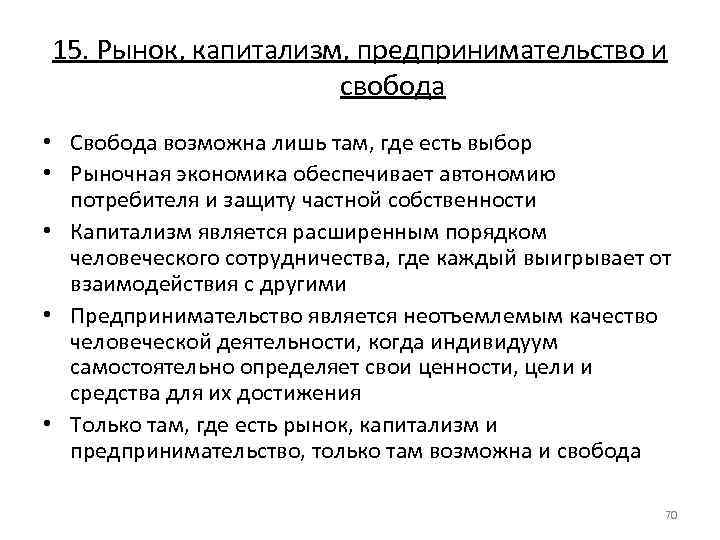 15. Рынок, капитализм, предпринимательство и свобода

• Свобода возможна лишь там, где есть выбор
• Рыночная экономика обеспечивает автономию потребителя и защиту частной собственности
• Капитализм является расширенным порядком человеческого сотрудничества, где каждый выигрывает от взаимодействия с другими
• Предпринимательство является неотъемлемым качество человеческой деятельности, когда индивидуум самостоятельно определяет свои ценности, цели и средства для их достижения
• Только там, где есть рынок, капитализм и предпринимательство, только там возможна и свобода

70